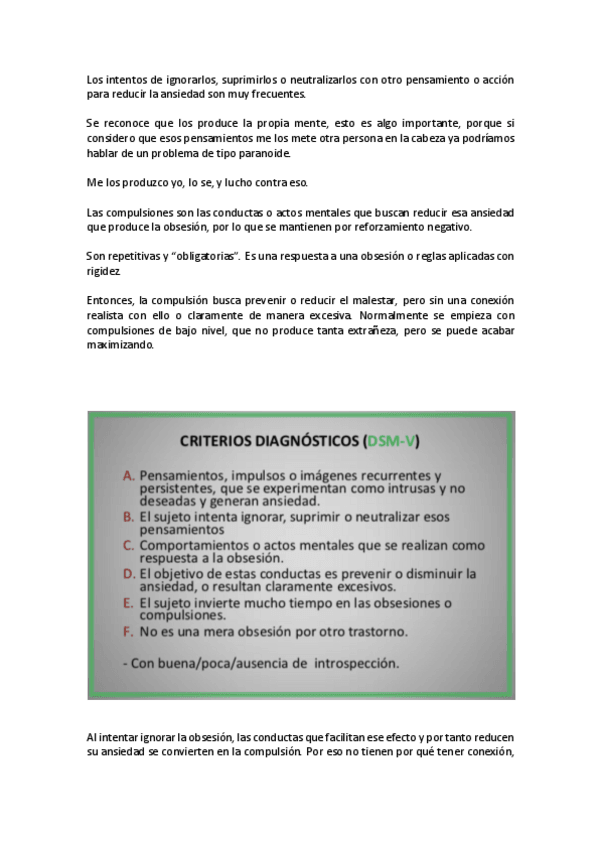 Los intentos de ignorarlos, suprimirlos o neutralizarlos con otro pensamiento o acción para reducir la ansiedad son muy frecuentes.

Se reconoce que los produce la propia mente, esto es algo importante, porque si considero que esos pensamientos me los mete otra persona en la cabeza ya podríamos hablar de un problema de tipo paranoide.

Me los produzco yo, lo se, y lucho contra eso.

Las compulsiones son las conductas o actos mentales que buscan reducir esa ansiedad que produce la obsesión, por lo que se mantienen por reforzamiento negativo.

Son repetitivas y "obligatorias". Es una respuesta a una obsesión o reglas aplicadas con rigidez.

Entonces, la compulsión busca prevenir o reducir el malestar, pero sin una conexión realista con ello o claramente de manera excesiva. Normalmente se empieza con compulsiones de bajo nivel, que no produce tanta extrañeza, pero se puede acabar maximizando.

CRITERIOS DIAGNÓSTICOS (DSM-V)

A. Pensamientos, impulsos o imágenes recurrentes y persistentes, que se experimentan como intrusas y no deseadas y generan ansiedad.
B. El sujeto intenta ignorar, suprimir o neutralizar esos pensamientos
C. Comportamientos o actos mentales que se realizan como respuesta a la obsesión.
D. El objetivo de estas conductas es prevenir o disminuir la ansiedad, o resultan claramente excesivos.
E. El sujeto invierte mucho tiempo en las obsesiones o compulsiones.
F. No es una mera obsesión por otro trastorno.

- Con buena/poca/ausencia de introspección.

Al intentar ignorar la obsesión, las conductas que facilitan ese efecto y por tanto reducen su ansiedad se convierten en la compulsión. Por eso no tienen por qué tener conexión,